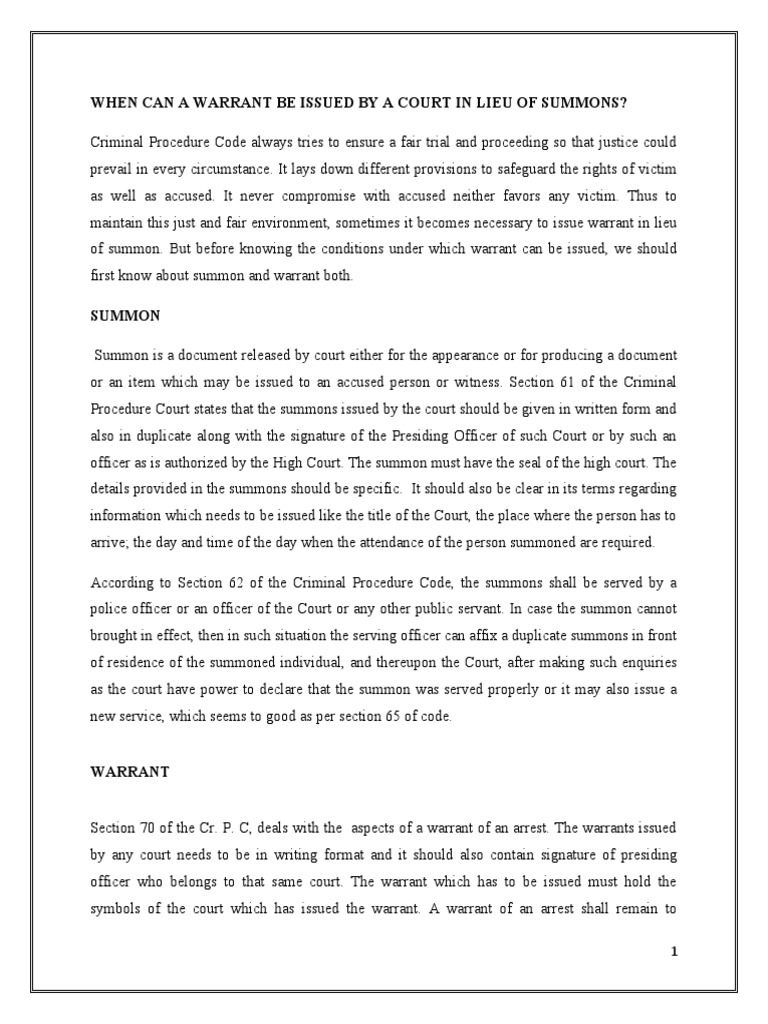 WHEN CAN A WARRANT BE ISSUED BY A COURT IN LIEU OF SUMMONS?

Criminal Procedure Code always tries to ensure a fair trial and proceeding so that justice could prevail in every circumstance. It lays down different provisions to safeguard the rights of victim as well as accused. It never compromise with accused neither favors any victim. Thus to maintain this just and fair environment, sometimes it becomes necessary to issue warrant in lieu of summon. But before knowing the conditions under which warrant can be issued, we should first know about summon and warrant both.

SUMMON

Summon is a document released by court either for the appearance or for producing a document or an item which may be issued to an accused person or witness. Section 61 of the Criminal Procedure Court states that the summons issued by the court should be given in written form and also in duplicate along with the signature of the Presiding Officer of such Court or by such an officer as is authorized by the High Court. The summon must have the seal of the high court. The details provided in the summons should be specific. It should also be clear in its terms regarding information which needs to be issued like the title of the Court, the place where the person has to arrive; the day and time of the day when the attendance of the person summoned are required.

According to Section 62 of the Criminal Procedure Code, the summons shall be served by a police officer or an officer of the Court or any other public servant. In case the summon cannot brought in effect, then in such situation the serving officer can affix a duplicate summons in front of residence of the summoned individual, and thereupon the Court, after making such enquiries as the court have power to declare that the summon was served properly or it may also issue a new service, which seems to good as per section 65 of code.

WARRANT

Section 70 of the Cr. P. C, deals with the aspects of a warrant of an arrest. The warrants issued by any court needs to be in writing format and it should also contain signature of presiding officer who belongs to that same court. The warrant which has to be issued must hold the symbols of the court which has issued the warrant. A warrant of an arrest shall remain to

1